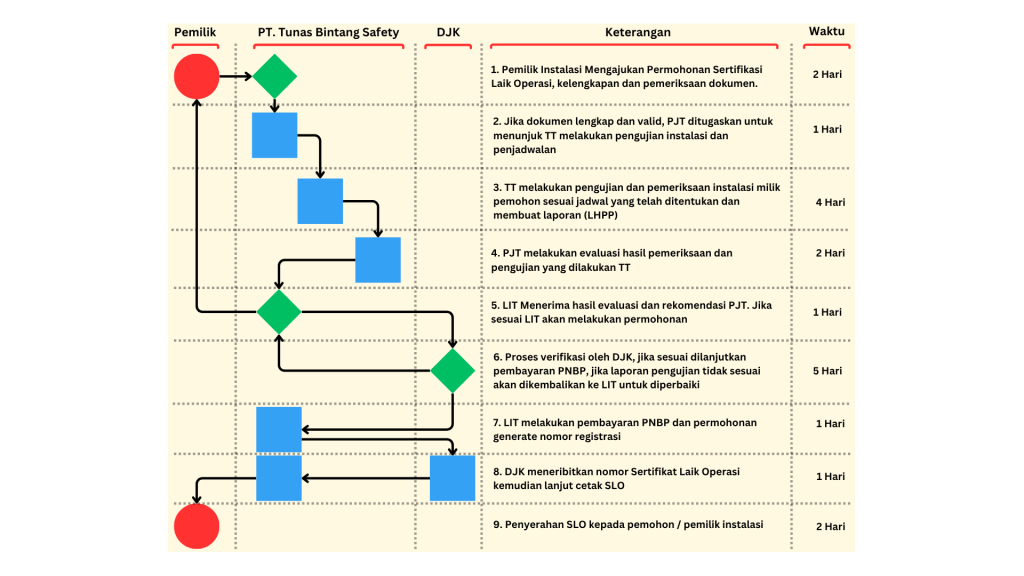 | Pemilik | PT. Tunas Bintang Safety | DJK | Keterangan | Waktu |
|---|---|---|---|---|
| | | | 1. Pemilik Instalasi Mengajukan Permohonan Sertifikasi Laik Operasi, kelengkapan dan pemeriksaan dokumen. | 2 Hari |
| | | | 2. Jika dokumen lengkap dan valid, PJT ditugaskan untuk menunjuk TT melakukan pengujian instalasi dan penjadwalan | 1 Hari |
| | | | 3. TT melakukan pengujian dan pemeriksaan instalasi milik pemohon sesuai jadwal yang telah ditentukan dan membuat laporan (LHPP) | 4 Hari |
| | | | 4. PJT melakukan evaluasi hasil pemeriksaan dan pengujian yang dilakukan TT | 2 Hari |
| | | | 5. LIT Menerima hasil evaluasi dan rekomendasi PJT. Jika sesuai LIT akan melakukan permohonan | 1 Hari |
| | | | 6. Proses verifikasi oleh DJK, jika sesuai dilanjutkan pembayaran PNBP, jika laporan pengujian tidak sesuai akan dikembalikan ke LIT untuk diperbaiki | 5 Hari |
| | | | 7. LIT melakukan pembayaran PNBP dan permohonan generate nomor registrasi | 1 Hari |
| | | | 8. DJK meneribitkan nomor Sertifikat Laik Operasi kemudian lanjut cetak SLO | 1 Hari |
| | | | 9. Penyerahan SLO kepada pemohon / pemilik instalasi | 2 Hari |